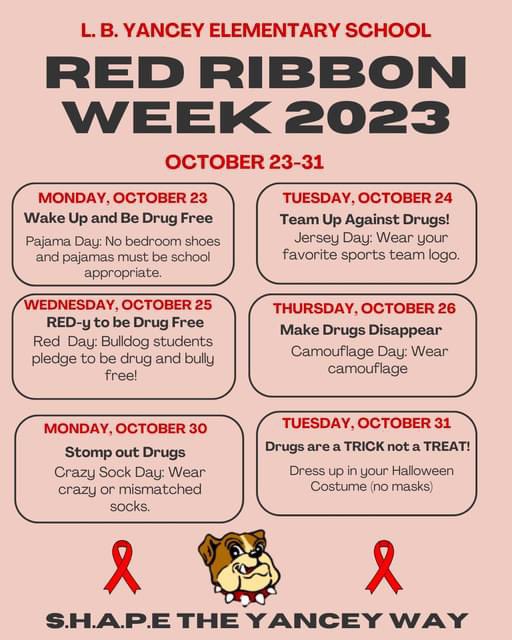 L. B. YANCEY ELEMENTARY SCHOOL

RED RIBBON WEEK 2023

OCTOBER 23-31

MONDAY, OCTOBER 23
Wake Up and Be Drug Free
Pajama Day: No bedroom shoes and pajamas must be school appropriate.

TUESDAY, OCTOBER 24
Team Up Against Drugs!
Jersey Day: Wear your favorite sports team logo.

WEDNESDAY, OCTOBER 25
RED-y to be Drug Free
Red Day: Bulldog students pledge to be drug and bully free!

THURSDAY, OCTOBER 26
Make Drugs Disappear
Camouflage Day: Wear camouflage

MONDAY, OCTOBER 30
Stomp out Drugs
Crazy Sock Day: Wear crazy or mismatched socks.

TUESDAY, OCTOBER 31
Drugs are a TRICK not a TREAT!
Dress up in your Halloween Costume (no masks)

S.H.A.P.E THE YANCEY WAY